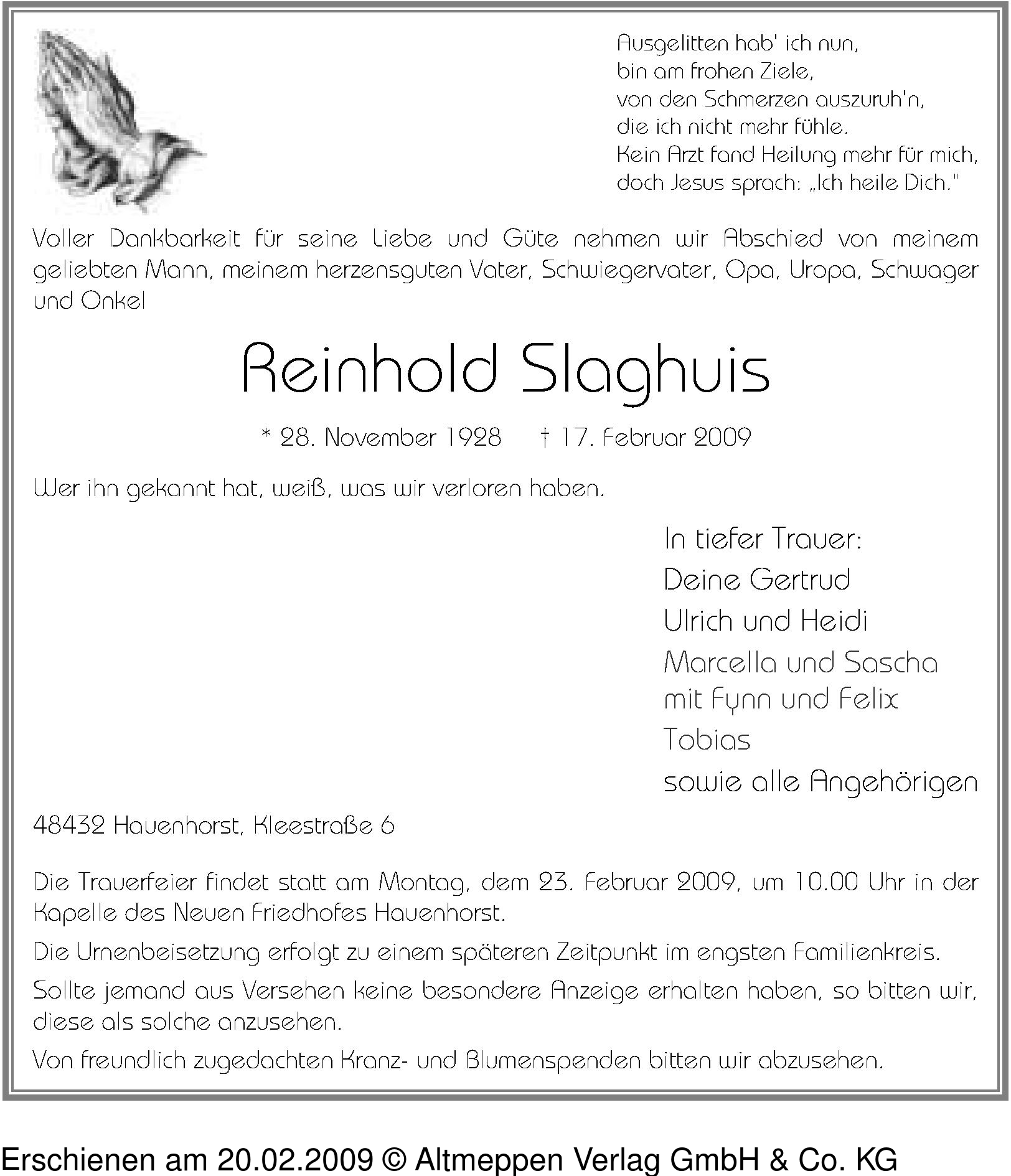 Ausgelitten hab' ich nun,
bin am frohen Ziele,
von den Schmerzen auszuruh'n,
die ich nicht mehr fühle.
Kein Arzt fand Heilung mehr für mich,
doch Jesus sprach: „Ich heile Dich."

Voller Dankbarkeit für seine Liebe und Güte nehmen wir Abschied von meinem geliebten Mann, meinem herzensguten Vater, Schwiegervater, Opa, Uropa, Schwager und Onkel

Reinhold Slaghuis

* 28. November 1928 † 17. Februar 2009

Wer ihn gekannt hat, weiß, was wir verloren haben.

In tiefer Trauer:
Deine Gertrud
Ulrich und Heidi
Marcella und Sascha
mit Fynn und Felix
Tobias
sowie alle Angehörigen

48432 Hauenhorst, Kleestraße 6

Die Trauerfeier findet statt am Montag, dem 23. Februar 2009, um 10.00 Uhr in der Kapelle des Neuen Friedhofes Hauenhorst.

Die Urnenbeisetzung erfolgt zu einem späteren Zeitpunkt im engsten Familienkreis.

Sollte jemand aus Versehen keine besondere Anzeige erhalten haben, so bitten wir, diese als solche anzusehen.

Von freundlich zugedachten Kranz- und Blumenspenden bitten wir abzusehen.

Erschienen am 20.02.2009 © Altmeppen Verlag GmbH & Co. KG